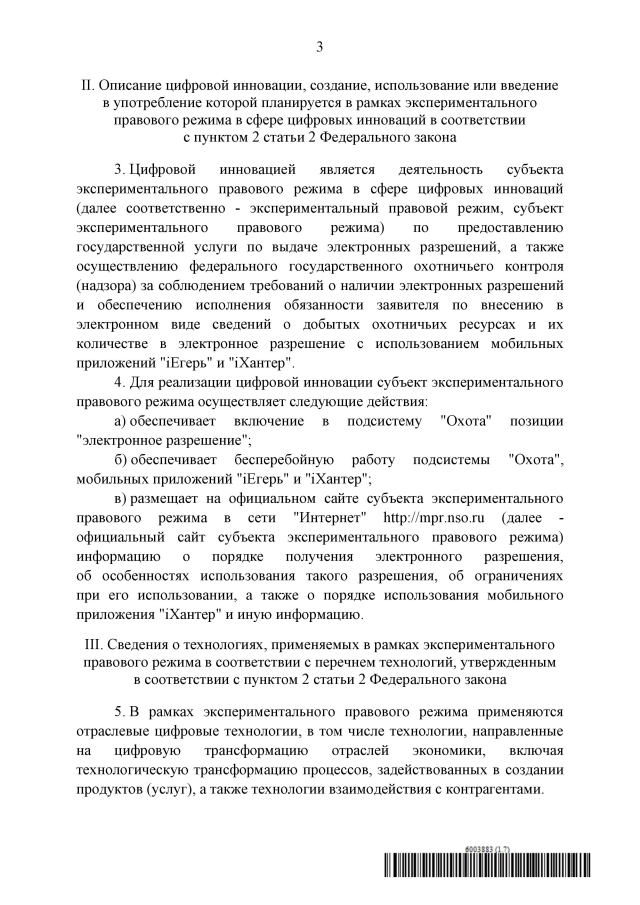 3

II. Описание цифровой инновации, создание, использование или введение в употребление которой планируется в рамках экспериментального правового режима в сфере цифровых инноваций в соответствии с пунктом 2 статьи 2 Федерального закона

3. Цифровой инновацией является деятельность субъекта экспериментального правового режима в сфере цифровых инноваций (далее соответственно - экспериментальный правовой режим, субъект экспериментального правового режима) по предоставлению государственной услуги по выдаче электронных разрешений, а также осуществлению федерального государственного охотничьего контроля (надзора) за соблюдением требований о наличии электронных разрешений и обеспечению исполнения обязанности заявителя по внесению в электронном виде сведений о добытых охотничьих ресурсах и их количестве в электронное разрешение с использованием мобильных приложений "iЕгерь" и "iХантер".

4. Для реализации цифровой инновации субъект экспериментального правового режима осуществляет следующие действия:

а) обеспечивает включение в подсистему "Охота" позиции "электронное разрешение";

б) обеспечивает бесперебойную работу подсистемы "Охота", мобильных приложений "iЕгерь" и "iХантер";

в) размещает на официальном сайте субъекта экспериментального правового режима в сети "Интернет" http://mpr.nso.ru (далее - официальный сайт субъекта экспериментального правового режима) информацию о порядке получения электронного разрешения, об особенностях использования такого разрешения, об ограничениях при его использовании, а также о порядке использования мобильного приложения "iХантер" и иную информацию.

III. Сведения о технологиях, применяемых в рамках экспериментального правового режима в соответствии с перечнем технологий, утвержденным в соответствии с пунктом 2 статьи 2 Федерального закона

5. В рамках экспериментального правового режима применяются отраслевые цифровые технологии, в том числе технологии, направленные на цифровую трансформацию отраслей экономики, включая технологическую трансформацию процессов, задействованных в создании продуктов (услуг), а также технологии взаимодействия с контрагентами.

6003883 (1.7)